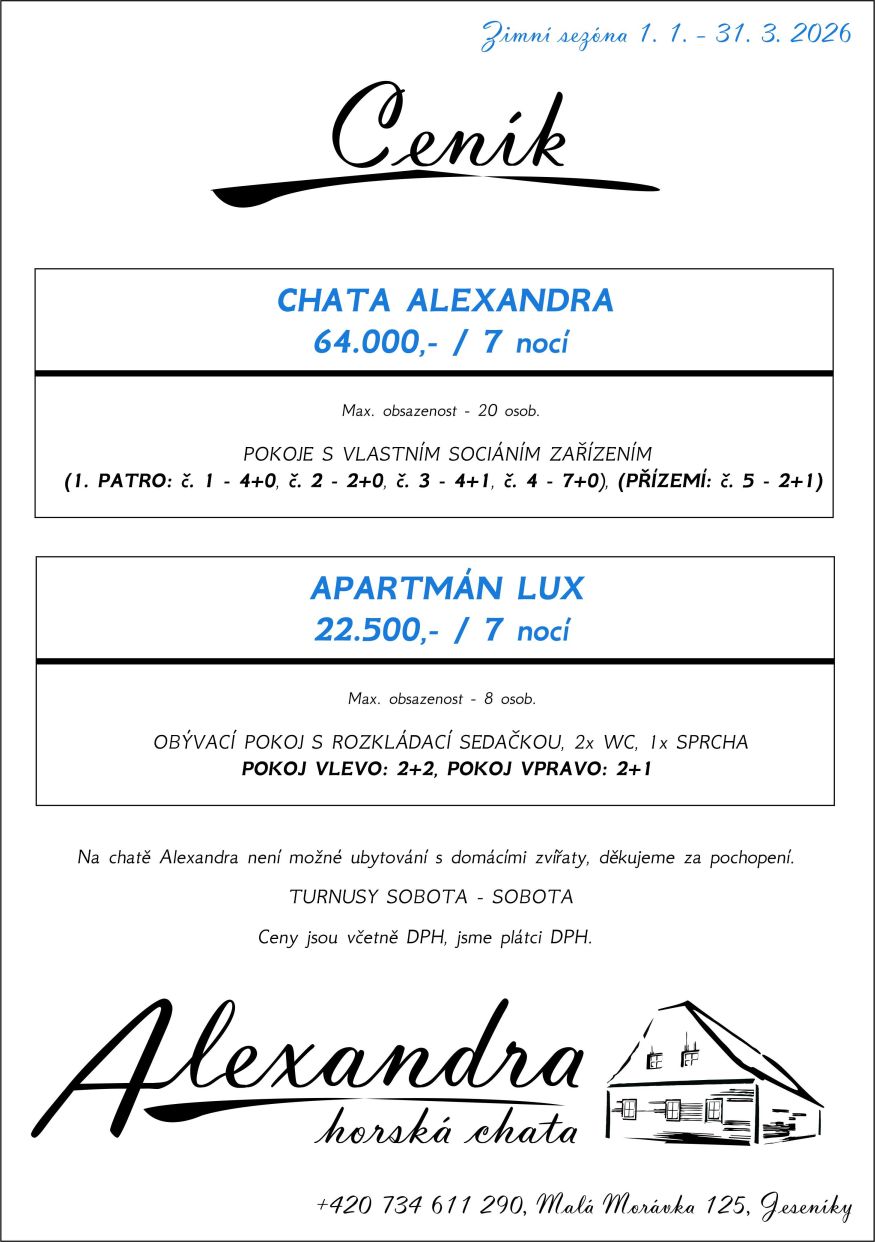 Zimní sezóna 1. 1. - 31. 3. 2026

Ceník

CHATA ALEXANDRA
64.000,- / 7 nocí

Max. obsazenost - 20 osob.

POKOJE S VLASTNÍM SOCIÁNÍM ZAŘÍZENÍM
(1. PATRO: č. 1 - 4+0, č. 2 - 2+0, č. 3 - 4+1, č. 4 - 7+0), (PŘÍZEMÍ: č. 5 - 2+1)

APARTMÁN LUX
22.500,- / 7 nocí

Max. obsazenost - 8 osob.

OBÝVACÍ POKOJ S ROZKLÁDACÍ SEDAČKOU, 2x WC, 1x SPRCHA
POKOJ VLEVO: 2+2, POKOJ VPRAVO: 2+1

Na chatě Alexandra není možné ubytování s domácími zvířaty, děkujeme za pochopení.

TURNUSY SOBOTA - SOBOTA

Ceny jsou včetně DPH, jsme plátci DPH.

Alexandra
horská chata

+420 734 611 290, Malá Morávka 125, Jeseníky